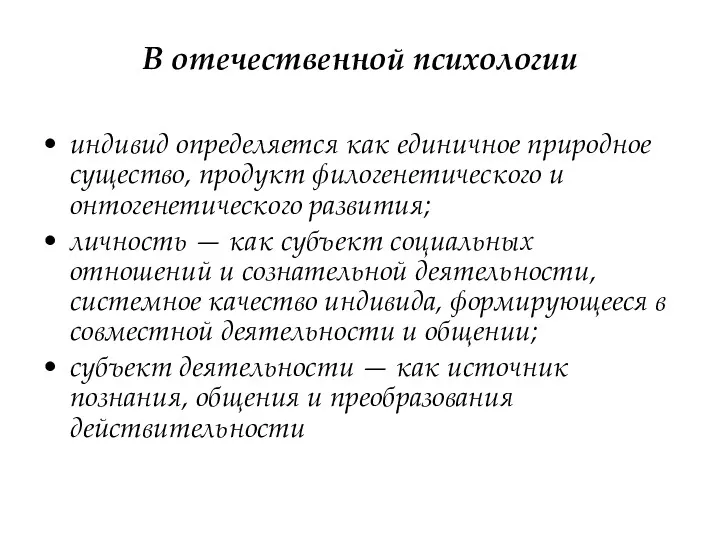 В отечественной психологии

• индивид определяется как единичное природное существо, продукт филогенетического и онтогенетического развития;
• личность — как субъект социальных отношений и сознательной деятельности, системное качество индивида, формирующееся в совместной деятельности и общении;
• субъект деятельности — как источник познания, общения и преобразования действительности